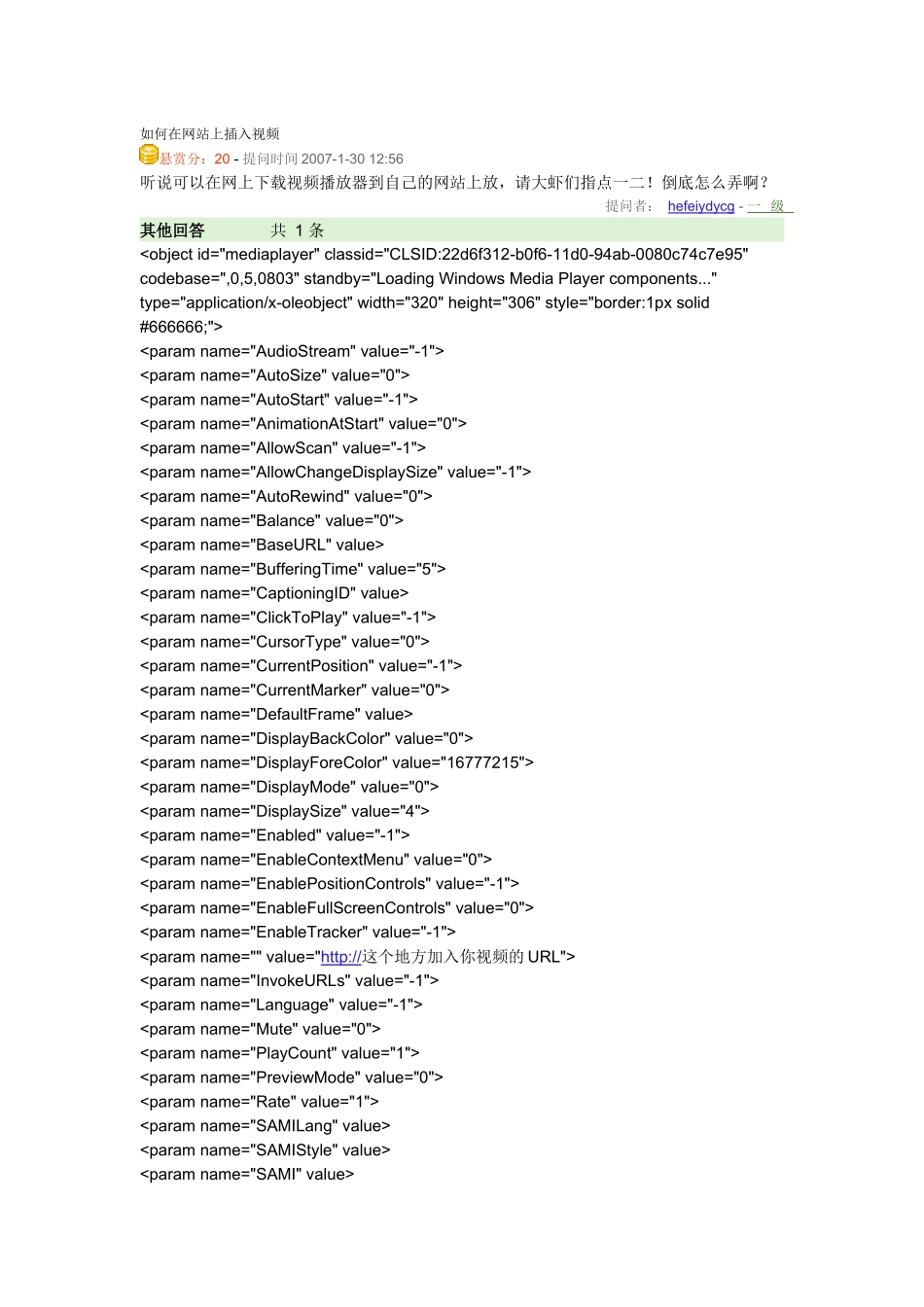 如何在网站上插入视频

悬赏分：20 - 提问时间 2007-1-30 12:56

听说可以在网上下载视频播放器到自己的网站上放，请大虾们指点一二！倒底怎么弄啊？

提问者： hefeiydycg - 一 级

其他回答 共 1 条

<object id="mediaplayer" classid="CLSID:22d6f312-b0f6-11d0-94ab-0080c74c7e95" codebase=",0,5,0803" standby="Loading Windows Media Player components..." type="application/x-oleobject" width="320" height="306" style="border:1px solid #666666;">
<param name="AudioStream" value="-1">
<param name="AutoSize" value="0">
<param name="AutoStart" value="-1">
<param name="AnimationAtStart" value="0">
<param name="AllowScan" value="-1">
<param name="AllowChangeDisplaySize" value="-1">
<param name="AutoRewind" value="0">
<param name="Balance" value="0">
<param name="BaseURL" value>
<param name="BufferingTime" value="5">
<param name="CaptioningID" value>
<param name="ClickToPlay" value="-1">
<param name="CursorType" value="0">
<param name="CurrentPosition" value="-1">
<param name="CurrentMarker" value="0">
<param name="DefaultFrame" value>
<param name="DisplayBackColor" value="0">
<param name="DisplayForeColor" value="16777215">
<param name="DisplayMode" value="0">
<param name="DisplaySize" value="4">
<param name="Enabled" value="-1">
<param name="EnableContextMenu" value="0">
<param name="EnablePositionControls" value="-1">
<param name="EnableFullScreenControls" value="0">
<param name="EnableTracker" value="-1">
<param name="" value="http://这个地方加入你视频的 URL">
<param name="InvokeURLs" value="-1">
<param name="Language" value="-1">
<param name="Mute" value="0">
<param name="PlayCount" value="1">
<param name="PreviewMode" value="0">
<param name="Rate" value="1">
<param name="SAMILang" value>
<param name="SAMIStyle" value>
<param name="SAMI" value>